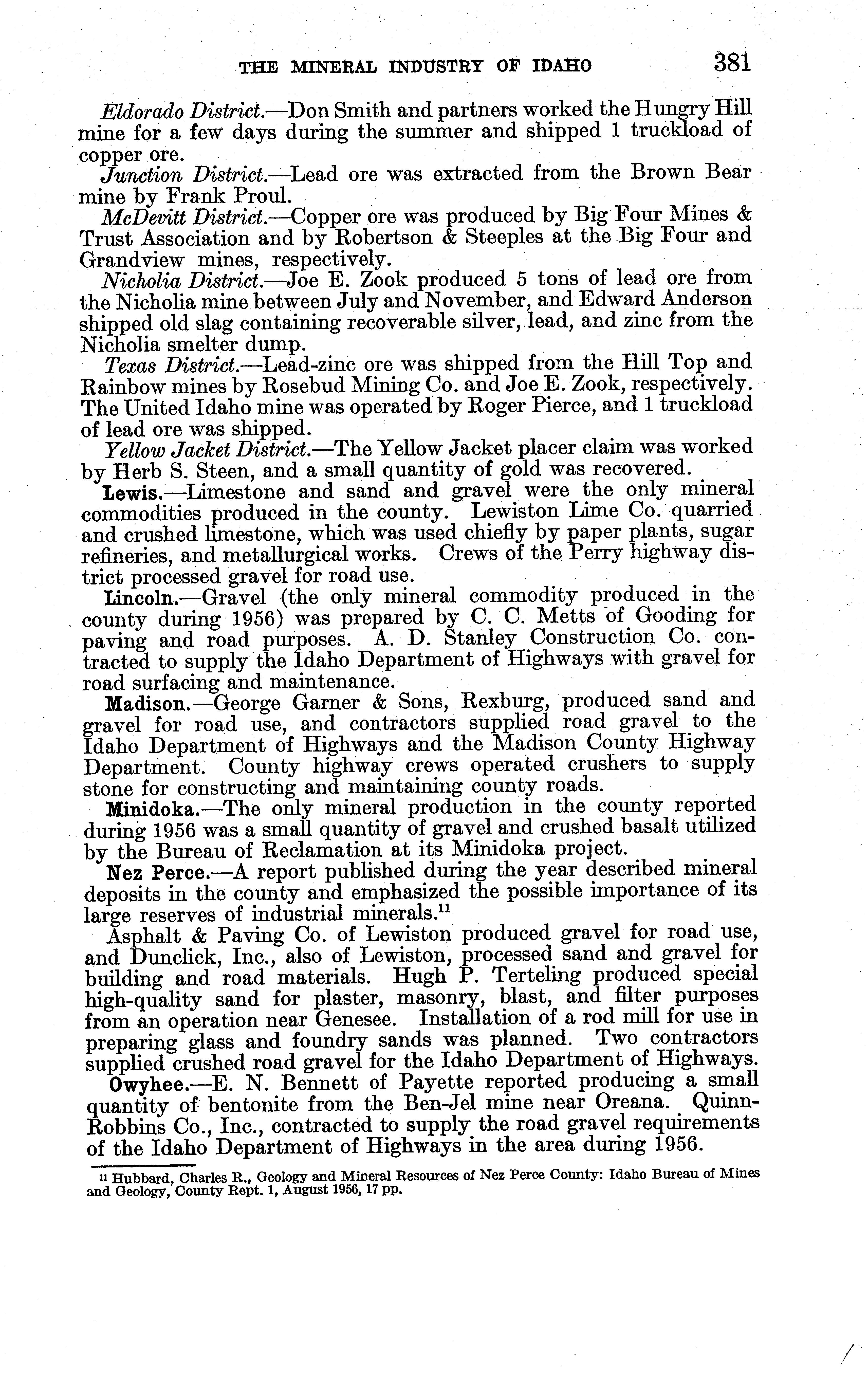 THE MINERAL INDUSTRY OF IDAHO 381

Eldorado District.—Don Smith and partners worked the Hungry Hill mine for a few days during the summer and shipped 1 truckload of copper ore.

Junction District.—Lead ore was extracted from the Brown Bear mine by Frank Proul.

McDevitt District.—Copper ore was produced by Big Four Mines & Trust Association and by Robertson & Steeples at the Big Four and Grandview mines, respectively.

Nicholia District.—Joe E. Zook produced 5 tons of lead ore from the Nicholia mine between July and November, and Edward Anderson shipped old slag containing recoverable silver, lead, and zinc from the Nicholia smelter dump.

Texas District.—Lead-zinc ore was shipped from the Hill Top and Rainbow mines by Rosebud Mining Co. and Joe E. Zook, respectively. The United Idaho mine was operated by Roger Pierce, and 1 truckload of lead ore was shipped.

Yellow Jacket District.—The Yellow Jacket placer claim was worked by Herb S. Steen, and a small quantity of gold was recovered.

Lewis.—Limestone and sand and gravel were the only mineral commodities produced in the county. Lewiston Lime Co. quarried and crushed limestone, which was used chiefly by paper plants, sugar refineries, and metallurgical works. Crews of the Perry highway district processed gravel for road use.

Lincoln.—Gravel (the only mineral commodity produced in the county during 1956) was prepared by C. C. Metts of Gooding for paving and road purposes. A. D. Stanley Construction Co. contracted to supply the Idaho Department of Highways with gravel for road surfacing and maintenance.

Madison.—George Garner & Sons, Rexburg, produced sand and gravel for road use, and contractors supplied road gravel to the Idaho Department of Highways and the Madison County Highway Department. County highway crews operated crushers to supply stone for constructing and maintaining county roads.

Minidoka.—The only mineral production in the county reported during 1956 was a small quantity of gravel and crushed basalt utilized by the Bureau of Reclamation at its Minidoka project.

Nez Perce.—A report published during the year described mineral deposits in the county and emphasized the possible importance of its large reserves of industrial minerals.$^{11}$

Asphalt & Paving Co. of Lewiston produced gravel for road use, and Dunclick, Inc., also of Lewiston, processed sand and gravel for building and road materials. Hugh P. Terteling produced special high-quality sand for plaster, masonry, blast, and filter purposes from an operation near Genesee. Installation of a rod mill for use in preparing glass and foundry sands was planned. Two contractors supplied crushed road gravel for the Idaho Department of Highways.

Owyhee.—E. N. Bennett of Payette reported producing a small quantity of bentonite from the Ben-Jel mine near Oreana. Quinn-Robbins Co., Inc., contracted to supply the road gravel requirements of the Idaho Department of Highways in the area during 1956.

$^{11}$ Hubbard, Charles R., Geology and Mineral Resources of Nez Perce County: Idaho Bureau of Mines and Geology, County Rept. 1, August 1956, 17 pp.